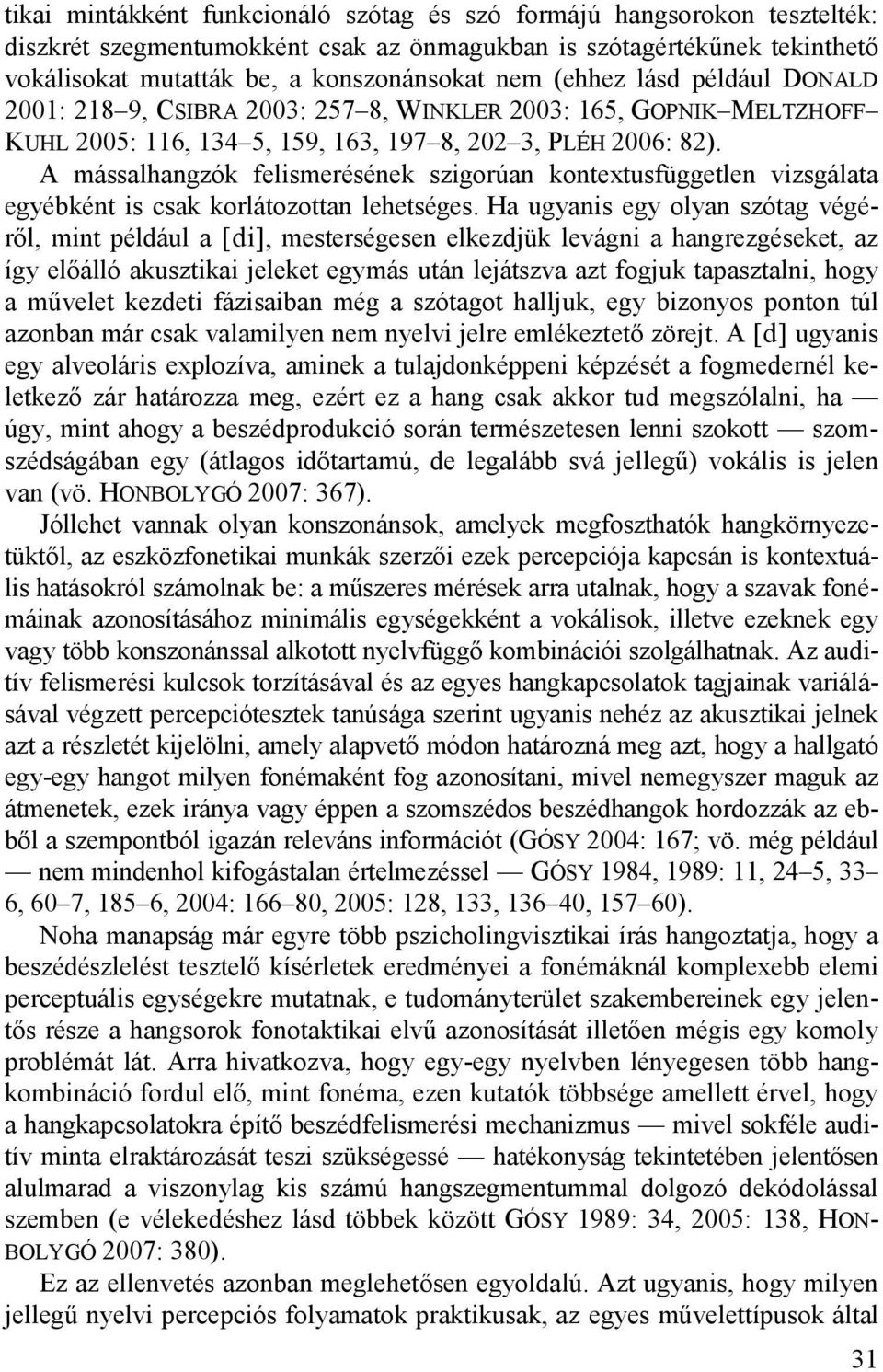 tikai mintákként funkcionáló szótag és szó formájú hangsorokon tesztelték: diszkrét szegmentumokként csak az önmagukban is szótagértékűnek tekinthető vokálisokat mutatták be, a konszonánsokat nem (ehhez lásd például DONALD 2001: 218–9, CSIBRA 2003: 257–8, WINKLER 2003: 165, GOPNIK–MELTZHOFF–KUHL 2005: 116, 134–5, 159, 163, 197–8, 202–3, PLÉH 2006: 82). A mássalhangzók felismerésének szigorúan kontextusfüggetlen vizsgálata egyébként is csak korlátozottan lehetséges. Ha ugyanis egy olyan szótag végéről, mint például a [di], mesterségesen elkezdjük levágni a hangrezgéseket, az így előálló akusztikai jeleket egymás után lejátszva azt fogjuk tapasztalni, hogy a művelet kezdeti fázisaiban még a szótagot halljuk, egy bizonyos ponton túl azonban már csak valamilyen nem nyelvi jelre emlékeztető zörejt. A [d] ugyanis egy alveoláris explozíva, aminek a tulajdonképpeni képzését a fogmedernél keletkező zár határozza meg, ezért ez a hang csak akkor tud megszólalni, ha — úgy, mint ahogy a beszédprodukció során természetesen lenni szokott — szomszédságában egy (átlagos időtartamú, de legalább svá jellegű) vokális is jelen van (vö. HONBOLYGÓ 2007: 367).

Jóllehet vannak olyan konszonánsok, amelyek megfoszthatók hangkörnyezetüktől, az eszközfonetikai munkák szerzői ezek percepciója kapcsán is kontextuális hatásokról számolnak be: a műszeres mérések arra utalnak, hogy a szavak fonémáinak azonosításához minimális egységekként a vokálisok, illetve ezeknek egy vagy több konszonánssal alkotott nyelvfüggő kombinációi szolgálhatnak. Az auditív felismerési kulcsok torzításával és az egyes hangkapcsolatok tagjainak variálásával végzett percepciótesztek tanúsága szerint ugyanis nehéz az akusztikai jelnek azt a részletét kijelölni, amely alapvető módon határozná meg azt, hogy a hallgató egy-egy hangot milyen fonémaként fog azonosítani, mivel nemegyszer maguk az átmenetek, ezek iránya vagy éppen a szomszédos beszédhangok hordozzák az ebből a szempontból igazán releváns információt (GÓSY 2004: 167; vö. még például — nem mindenhol kifogástalan értelmezéssel — GÓSY 1984, 1989: 11, 24–5, 33–6, 60–7, 185–6, 2004: 166–80, 2005: 128, 133, 136–40, 157–60).

Noha manapság már egyre több pszicholingvisztikai írás hangoztatja, hogy a beszédészlelést tesztelő kísérletek eredményei a fonémáknál komplexebb elemi perceptuális egységekre mutatnak, e tudományterület szakembereinek egy jelentős része a hangsorok fonotaktikai elvű azonosítását illetően mégis egy komoly problémát lát. Arra hivatkozva, hogy egy-egy nyelvben lényegesen több hangkombináció fordul elő, mint fonéma, ezen kutatók többsége amellett érvel, hogy a hangkapcsolatokra építő beszédfelismerési mechanizmus — mivel sokféle auditív minta elraktározását teszi szükségessé — hatékonyság tekintetében jelentősen alulmarad a viszonylag kis számú hangszegmentummal dolgozó dekódolással szemben (e vélekedéshez lásd többek között GÓSY 1989: 34, 2005: 138, HONBOLYGÓ 2007: 380).

Ez az ellenvetés azonban meglehetősen egyoldalú. Azt ugyanis, hogy milyen jellegű nyelvi percepciós folyamatok praktikusak, az egyes művelettípusok által

31